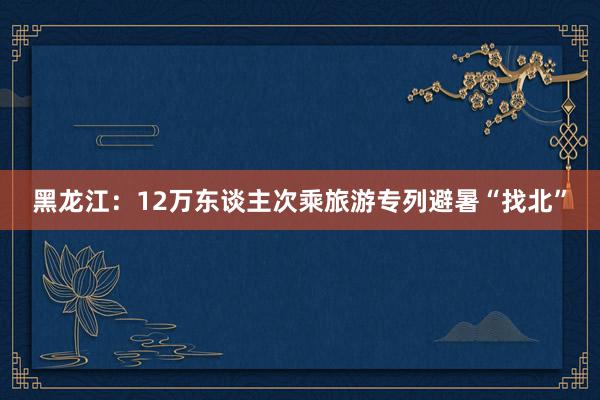 黑龙江：12万东谈主次乘旅游专列避暑“找北”